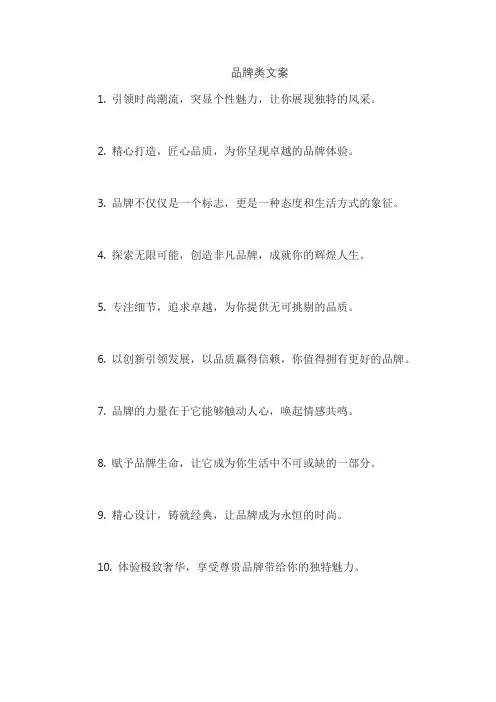 品牌类文案

1. 引领时尚潮流，突显个性魅力，让你展现独特的风采。

2. 精心打造，匠心品质，为你呈现卓越的品牌体验。

3. 品牌不仅仅是一个标志，更是一种态度和生活方式的象征。

4. 探索无限可能，创造非凡品牌，成就你的辉煌人生。

5. 专注细节，追求卓越，为你提供无可挑剔的品质。

6. 以创新引领发展，以品质赢得信赖，你值得拥有更好的品牌。

7. 品牌的力量在于它能够触动人心，唤起情感共鸣。

8. 赋予品牌生命，让它成为你生活中不可或缺的一部分。

9. 精心设计，铸就经典，让品牌成为永恒的时尚。

10. 体验极致奢华，享受尊贵品牌带给你的独特魅力。